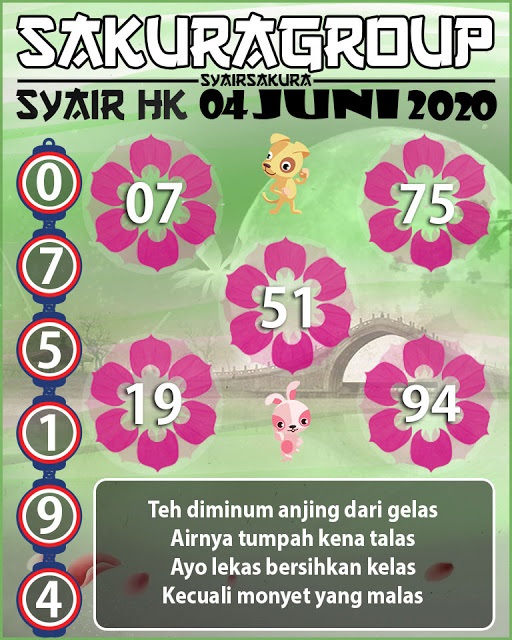 SAKURAGROUP

SYAIRSAKURA

SYAIR HK 04 JUNI 2020

0
7
5
1
9
4

07

75

51

19

94

Teh diminum anjing dari gelas
Airnya tumpah kena talas
Ayo lekas bersihkan kelas
Kecuali monyet yang malas